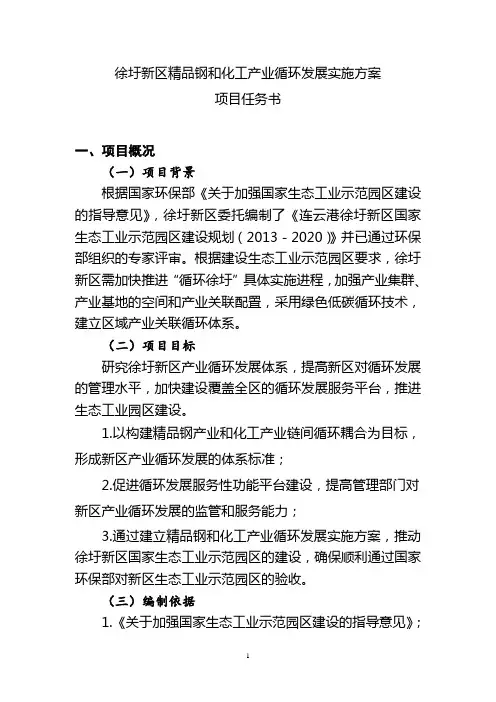 徐圩新区精品钢和化工产业循环发展实施方案

项目任务书

一、项目概况

（一）项目背景

根据国家环保部《关于加强国家生态工业示范园区建设的指导意见》，徐圩新区委托编制了《连云港徐圩新区国家生态工业示范园区建设规划（2013－2020）》并已通过环保部组织的专家评审。根据建设生态工业示范园区要求，徐圩新区需加快推进“循环徐圩”具体实施进程，加强产业集群、产业基地的空间和产业关联配置，采用绿色低碳循环技术，建立区域产业关联循环体系。

（二）项目目标

研究徐圩新区产业循环发展体系，提高新区对循环发展的管理水平，加快建设覆盖全区的循环发展服务平台，推进生态工业园区建设。

1.以构建精品钢产业和化工产业链间循环耦合为目标，形成新区产业循环发展的体系标准；

2.促进循环发展服务性功能平台建设，提高管理部门对新区产业循环发展的监管和服务能力；

3.通过建立精品钢和化工产业循环发展实施方案，推动徐圩新区国家生态工业示范园区的建设，确保顺利通过国家环保部对新区生态工业示范园区的验收。

（三）编制依据

1.《关于加强国家生态工业示范园区建设的指导意见》；

1